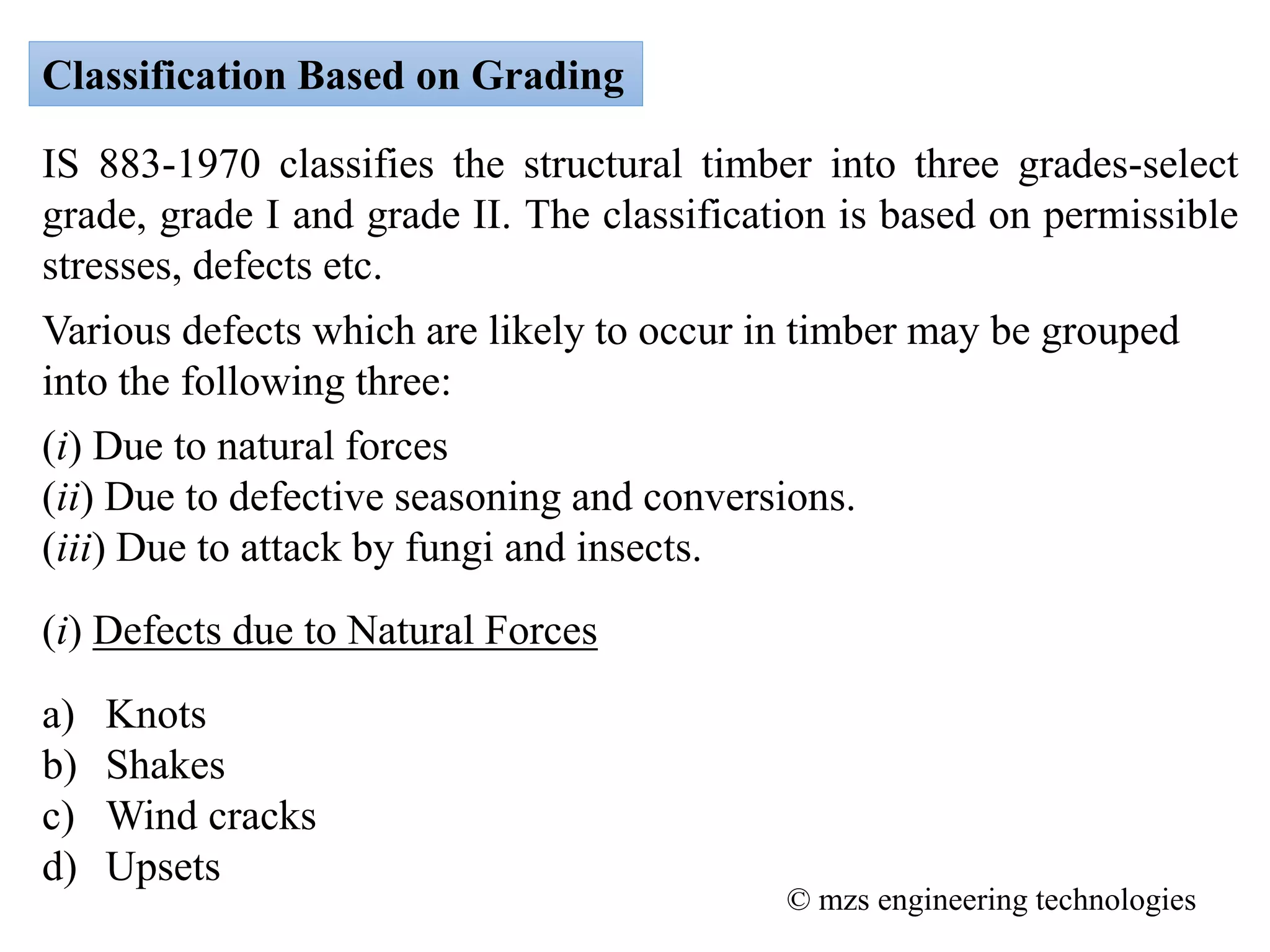 Classification Based on Grading

IS 883-1970 classifies the structural timber into three grades-select grade, grade I and grade II. The classification is based on permissible stresses, defects etc.

Various defects which are likely to occur in timber may be grouped into the following three:

(i) Due to natural forces
(ii) Due to defective seasoning and conversions.
(iii) Due to attack by fungi and insects.

(i) Defects due to Natural Forces

a) Knots
b) Shakes
c) Wind cracks
d) Upsets

© mzs engineering technologies